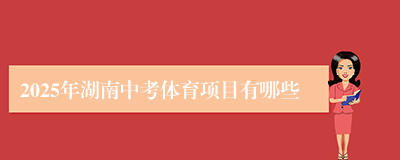 2025年湖南中考体育项目有哪些